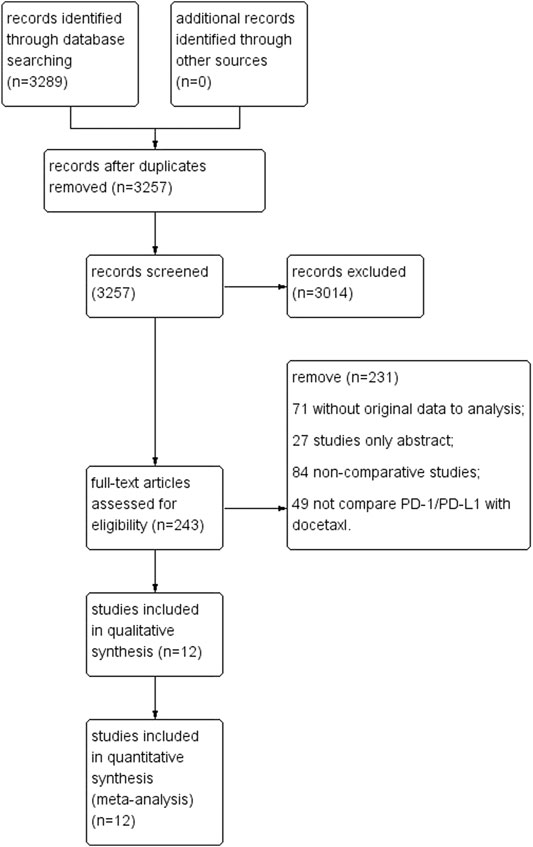 records identified through database searching (n=3289)

additional records identified through other sources (n=0)

records after duplicates removed (n=3257)

records screened (3257)

records excluded (n=3014)

remove (n=231)

71 without original data to analysis;

27 studies only abstract;

84 non-comparative studies;

49 not compare PD-1/PD-L1 with docetaxl.

full-text articles assessed for eligibility (n=243)

studies included in qualitative synthesis (n=12)

studies included in quantitative synthesis (meta-analysis) (n=12)